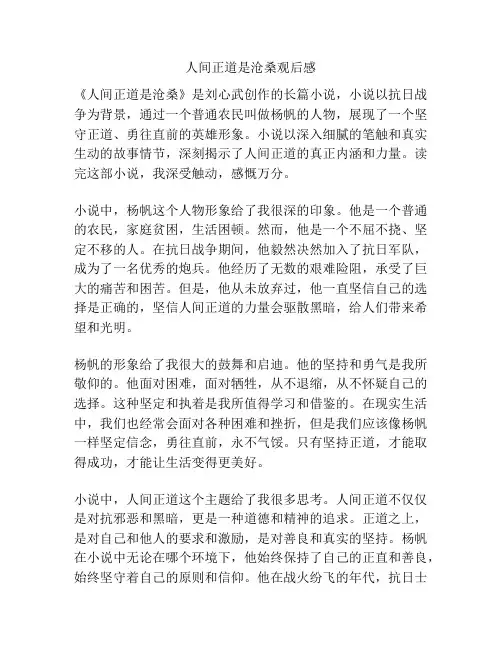 人间正道是沧桑观后感

《人间正道是沧桑》是刘心武创作的长篇小说，小说以抗日战争为背景，通过一个普通农民叫做杨帆的人物，展现了一个坚守正道、勇往直前的英雄形象。小说以深入细腻的笔触和真实生动的故事情节，深刻揭示了人间正道的真正内涵和力量。读完这部小说，我深受触动，感慨万分。

小说中，杨帆这个人物形象给了我很深的印象。他是一个普通的农民，家庭贫困，生活困顿。然而，他是一个不屈不挠、坚定不移的人。在抗日战争期间，他毅然决然加入了抗日军队，成为了一名优秀的炮兵。他经历了无数的艰难险阻，承受了巨大的痛苦和困苦。但是，他从未放弃过，他一直坚信自己的选择是正确的，坚信人间正道的力量会驱散黑暗，给人们带来希望和光明。

杨帆的形象给了我很大的鼓舞和启迪。他的坚持和勇气是我所敬仰的。他面对困难，面对牺牲，从不退缩，从不怀疑自己的选择。这种坚定和执着是我所值得学习和借鉴的。在现实生活中，我们也经常会面对各种困难和挫折，但是我们应该像杨帆一样坚定信念，勇往直前，永不气馁。只有坚持正道，才能取得成功，才能让生活变得更美好。

小说中，人间正道这个主题给了我很多思考。人间正道不仅仅是对抗邪恶和黑暗，更是一种道德和精神的追求。正道之上，是对自己和他人的要求和激励，是对善良和真实的坚持。杨帆在小说中无论在哪个环境下，他始终保持了自己的正直和善良，始终坚守着自己的原则和信仰。他在战火纷飞的年代，抗日士